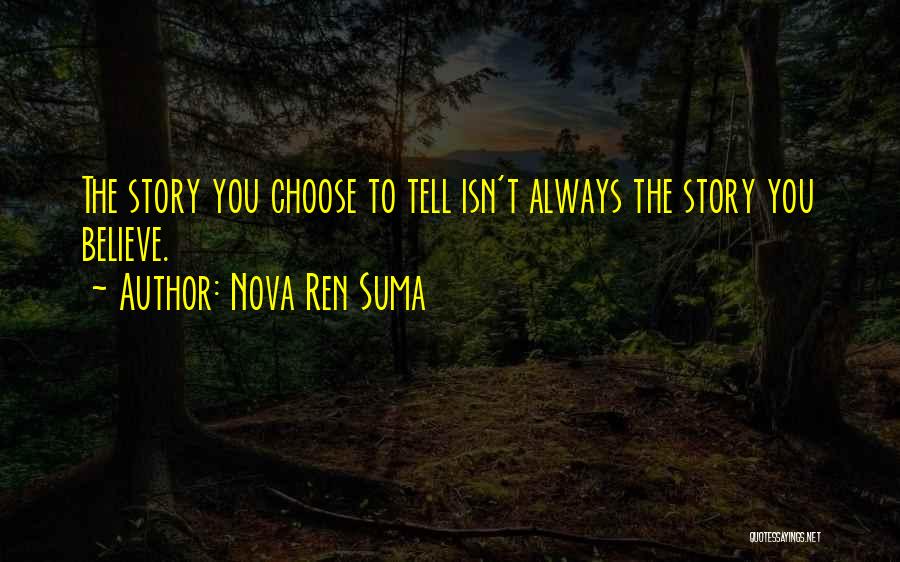 The story you choose to tell isn't always the story you believe.
~ Author: Nova Ren Suma

QUOTESSAYINGS.NET